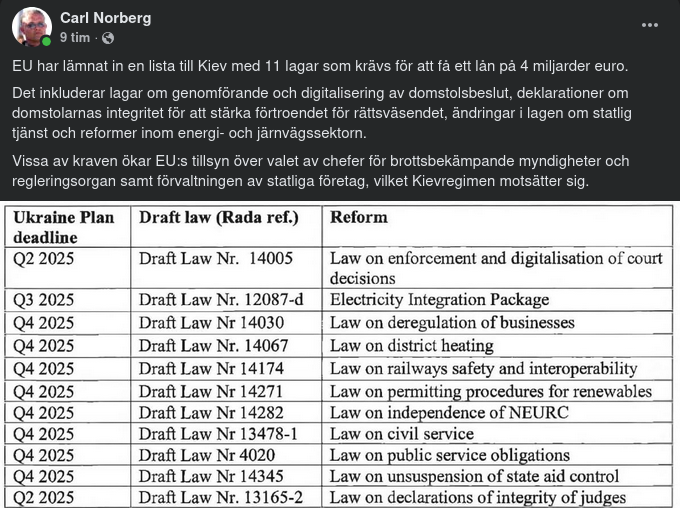 Carl Norberg
9 tim ·

EU har lämnat in en lista till Kiev med 11 lagar som krävs för att få ett lån på 4 miljarder euro.

Det inkluderar lagar om genomförande och digitalisering av domstolsbeslut, deklarationer om domstolarnas integritet för att stärka förtroendet för rättsväsendet, ändringar i lagen om statlig tjänst och reformer inom energi- och järnvägssektorn.

Vissa av kraven ökar EU:s tillsyn över valet av chefer för brottsbekämpande myndigheter och regleringsorgan samt förvaltningen av statliga företag, vilket Kievregimen motsätter sig.

| Ukraine Plan deadline | Draft law (Rada ref.) | Reform |
|---|---|---|
| Q2 2025 | Draft Law Nr. 14005 | Law on enforcement and digitalisation of court decisions |
| Q3 2025 | Draft Law Nr. 12087-d | Electricity Integration Package |
| Q4 2025 | Draft Law Nr 14030 | Law on deregulation of businesses |
| Q4 2025 | Draft Law Nr. 14067 | Law on district heating |
| Q4 2025 | Draft Law Nr 14174 | Law on railways safety and interoperability |
| Q4 2025 | Draft Law Nr 14271 | Law on permitting procedures for renewables |
| Q4 2025 | Draft Law Nr 14282 | Law on independence of NEURC |
| Q4 2025 | Draft Law Nr 13478-1 | Law on civil service |
| Q4 2025 | Draft Law Nr 4020 | Law on public service obligations |
| Q4 2025 | Draft Law Nr 14345 | Law on unsuspension of state aid control |
| Q2 2025 | Draft Law Nr. 13165-2 | Law on declarations of integrity of judges |